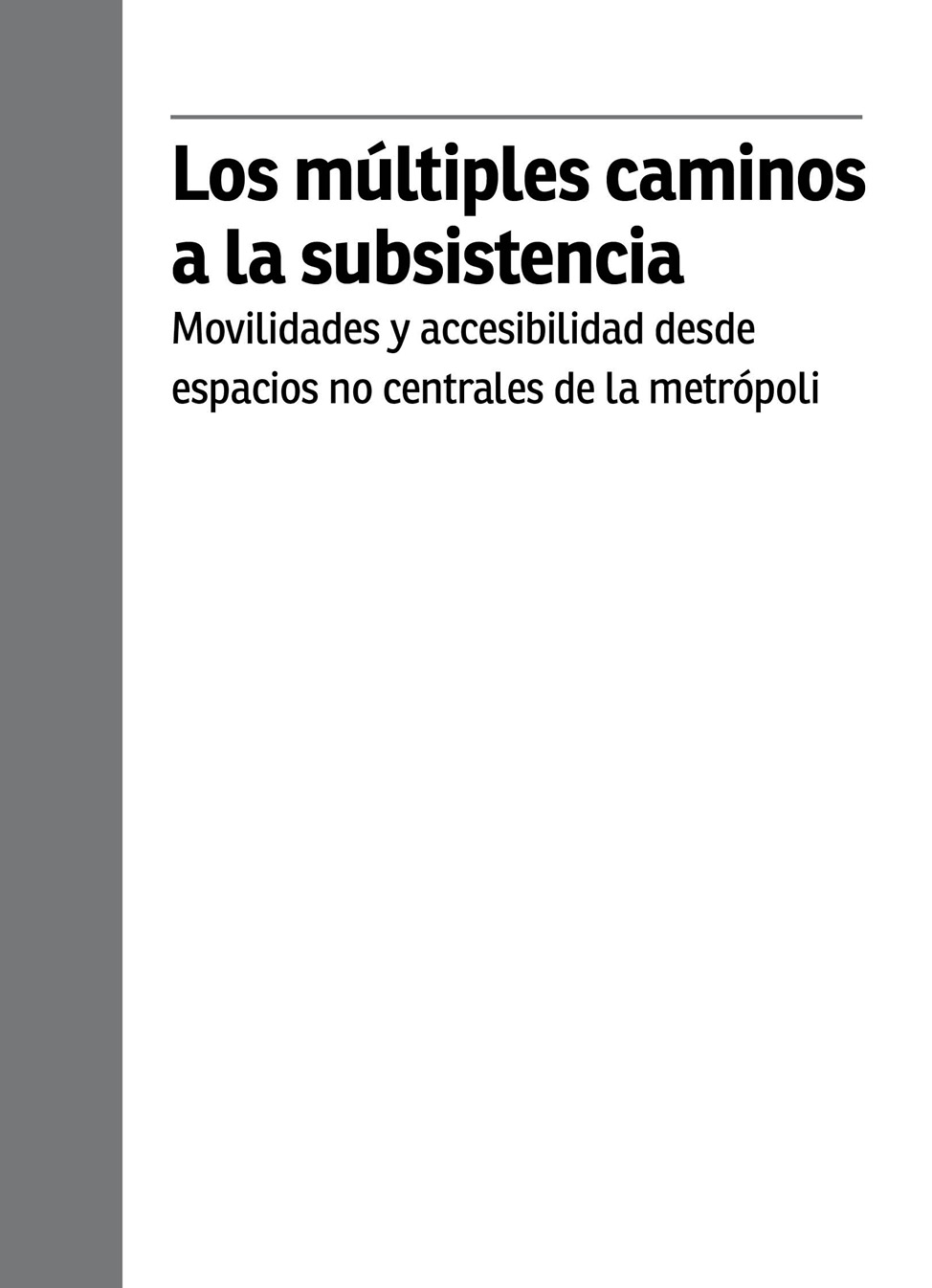 Los múltiples caminos a la subsistencia

Movilidades y accesibilidad desde espacios no centrales de la metrópoli